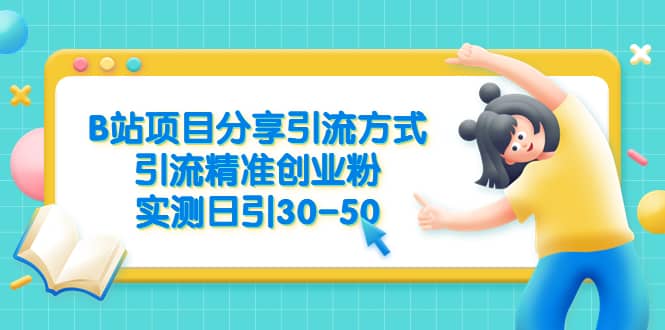 B站项目分享引流方式
引流精准创业粉
实测日引30-50